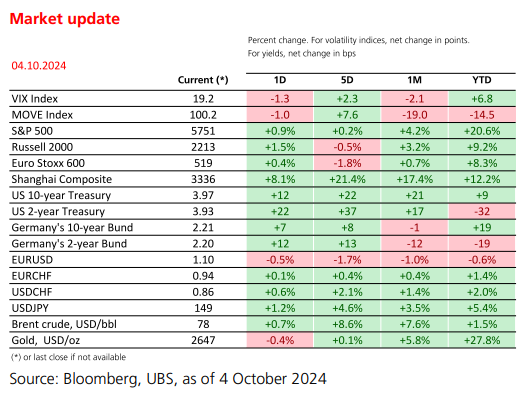 Market update

Percent change. For volatility indices, net change in points.
For yields, net change in bps

04.10.2024

| | Current (*) | 1D | 5D | 1M | YTD |
|---|---|---|---|---|---|
| VIX Index | 19.2 | -1.3 | +2.3 | -2.1 | +6.8 |
| MOVE Index | 100.2 | -1.0 | +7.6 | -19.0 | -14.5 |
| S&P 500 | 5751 | +0.9% | +0.2% | +4.2% | +20.6% |
| Russell 2000 | 2213 | +1.5% | -0.5% | +3.2% | +9.2% |
| Euro Stoxx 600 | 519 | +0.4% | -1.8% | +0.7% | +8.3% |
| Shanghai Composite | 3336 | +8.1% | +21.4% | +17.4% | +12.2% |
| US 10-year Treasury | 3.97 | +12 | +22 | +21 | +9 |
| US 2-year Treasury | 3.93 | +22 | +37 | +17 | -32 |
| Germany's 10-year Bund | 2.21 | +7 | +8 | -1 | +19 |
| Germany's 2-year Bund | 2.20 | +12 | +13 | -12 | -19 |
| EURUSD | 1.10 | -0.5% | -1.7% | -1.0% | -0.6% |
| EURCHF | 0.94 | +0.1% | +0.4% | +0.4% | +1.4% |
| USDCHF | 0.86 | +0.6% | +2.1% | +1.4% | +2.0% |
| USDJPY | 149 | +1.2% | +4.6% | +3.5% | +5.4% |
| Brent crude, USD/bbl | 78 | +0.7% | +8.6% | +7.6% | +1.5% |
| Gold, USD/oz | 2647 | -0.4% | +0.1% | +5.8% | +27.8% |

(*) or last close if not available

Source: Bloomberg, UBS, as of 4 October 2024